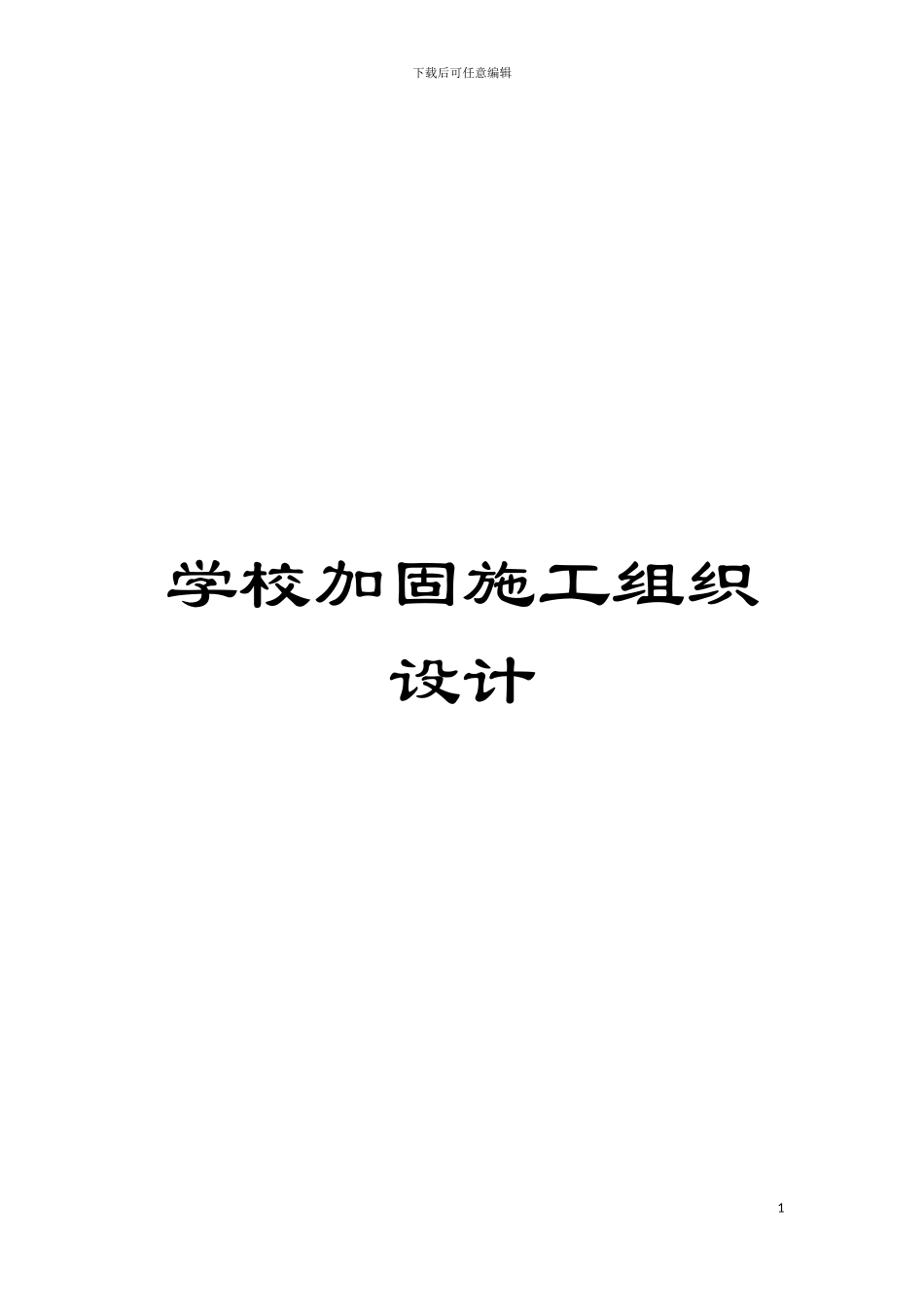 下载后可任意编辑

学校加固施工组织设计

1